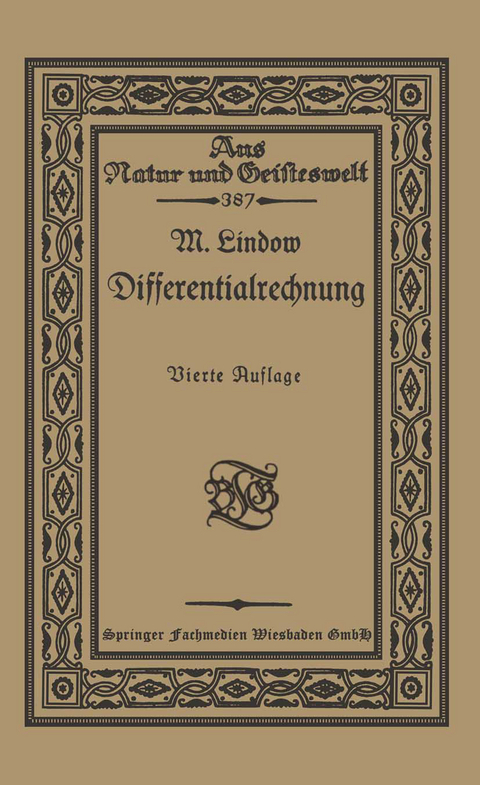 Aus Natur und Geisteswelt
387

M. Lindow
Differentialrechnung

Vierte Auflage

BGT

Springer Fachmedien Wiesbaden GmbH